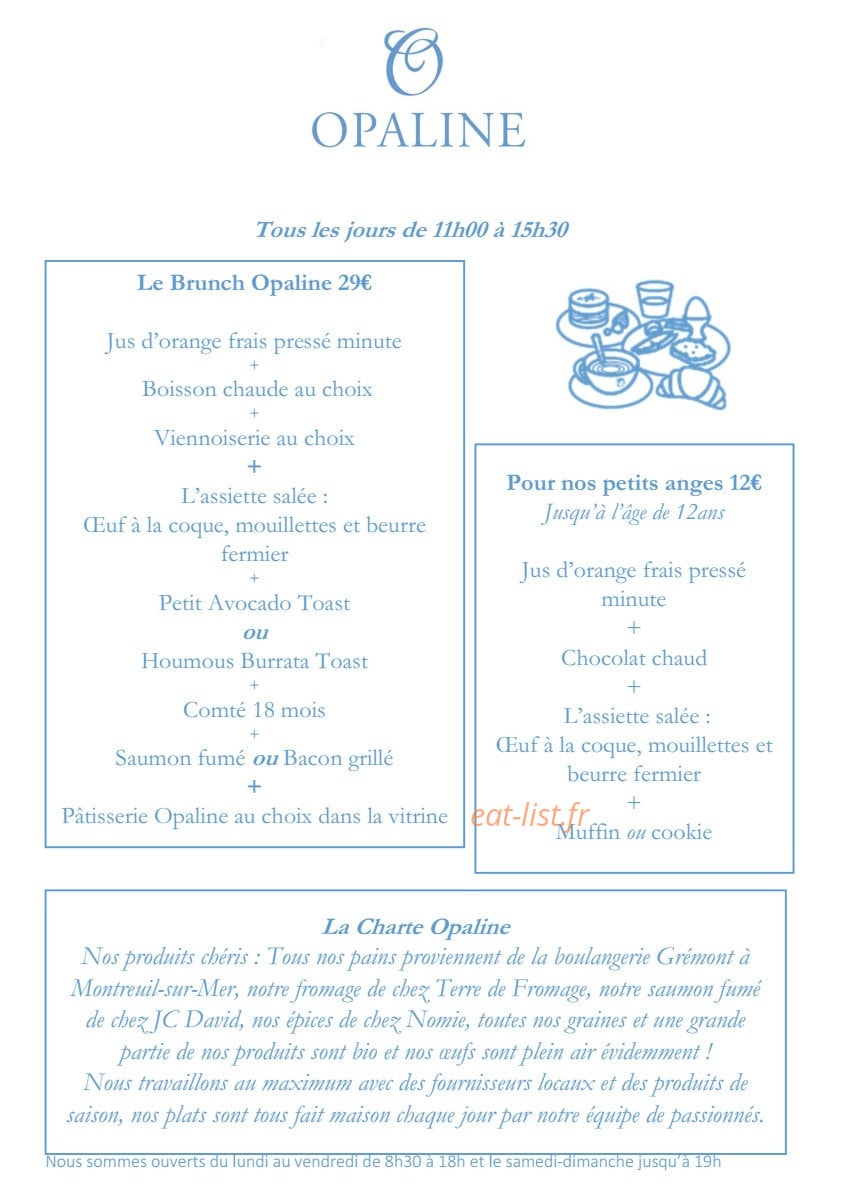 O
OPALINE

Tous les jours de 11h00 à 15h30

Le Brunch Opaline 29€

Jus d'orange frais pressé minute
+
Boisson chaude au choix
+
Viennoiserie au choix
+
L'assiette salée :
Œuf à la coque, mouillettes et beurre fermier
+
Petit Avocado Toast
ou
Houmous Burrata Toast
+
Comté 18 mois
+
Saumon fumé ou Bacon grillé
+
Pâtisserie Opaline au choix dans la vitrine

Pour nos petits anges 12€
Jusqu'à l'âge de 12ans

Jus d'orange frais pressé minute
+
Chocolat chaud
+
L'assiette salée :
Œuf à la coque, mouillettes et beurre fermier
+
Muffin ou cookie

La Charte Opaline
Nos produits chéris : Tous nos pains proviennent de la boulangerie Grémont à Montreuil-sur-Mer, notre fromage de chez Terre de Fromage, notre saumon fumé de chez JC David, nos épices de chez Nomie, toutes nos graines et une grande partie de nos produits sont bio et nos œufs sont plein air évidemment !
Nous travaillons au maximum avec des fournisseurs locaux et des produits de saison, nos plats sont tous fait maison chaque jour par notre équipe de passionnés.

Nous sommes ouverts du lundi au vendredi de 8h30 à 18h et le samedi-dimanche jusqu'à 19h

eat-list.fr